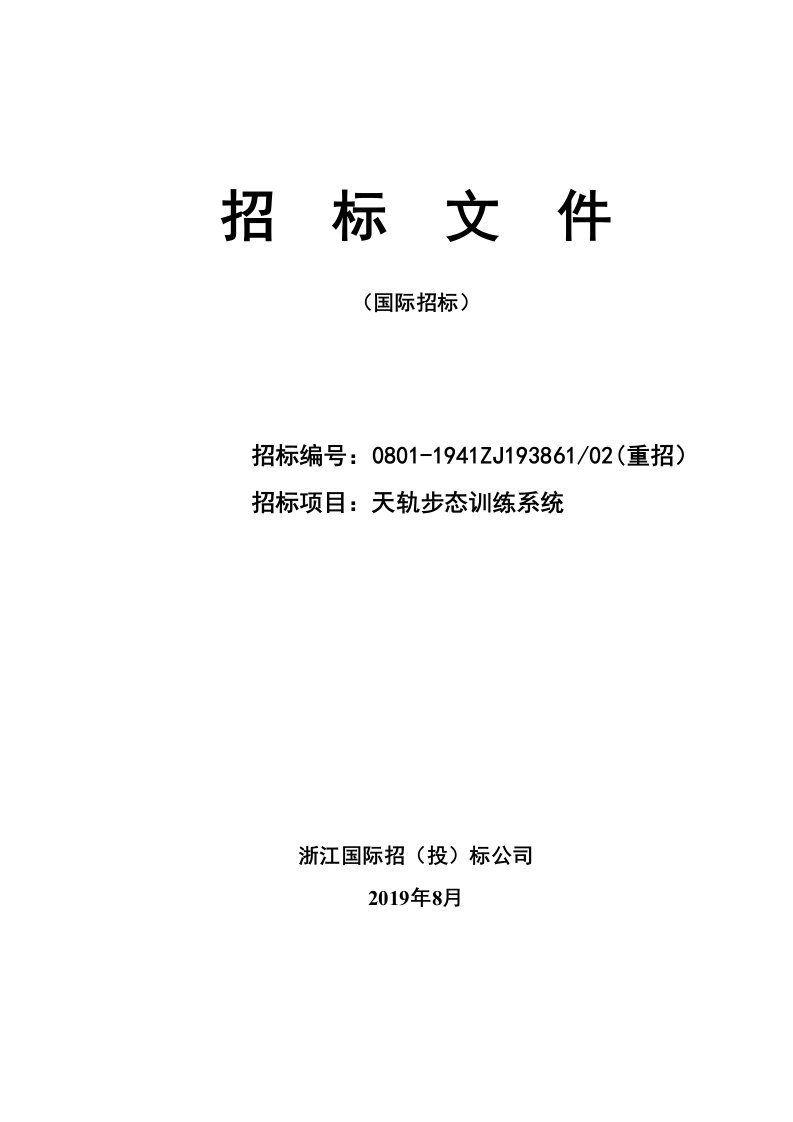 招 标 文 件

（国际招标）

招标编号：0801-1941ZJ193861/02(重招)
招标项目：天轨步态训练系统

浙江国际招（投）标公司
2019年8月